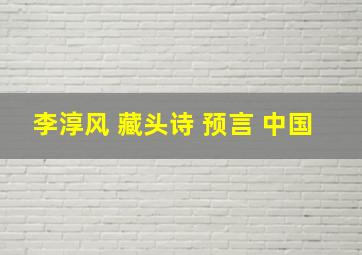 李淳风 藏头诗 预言 中国